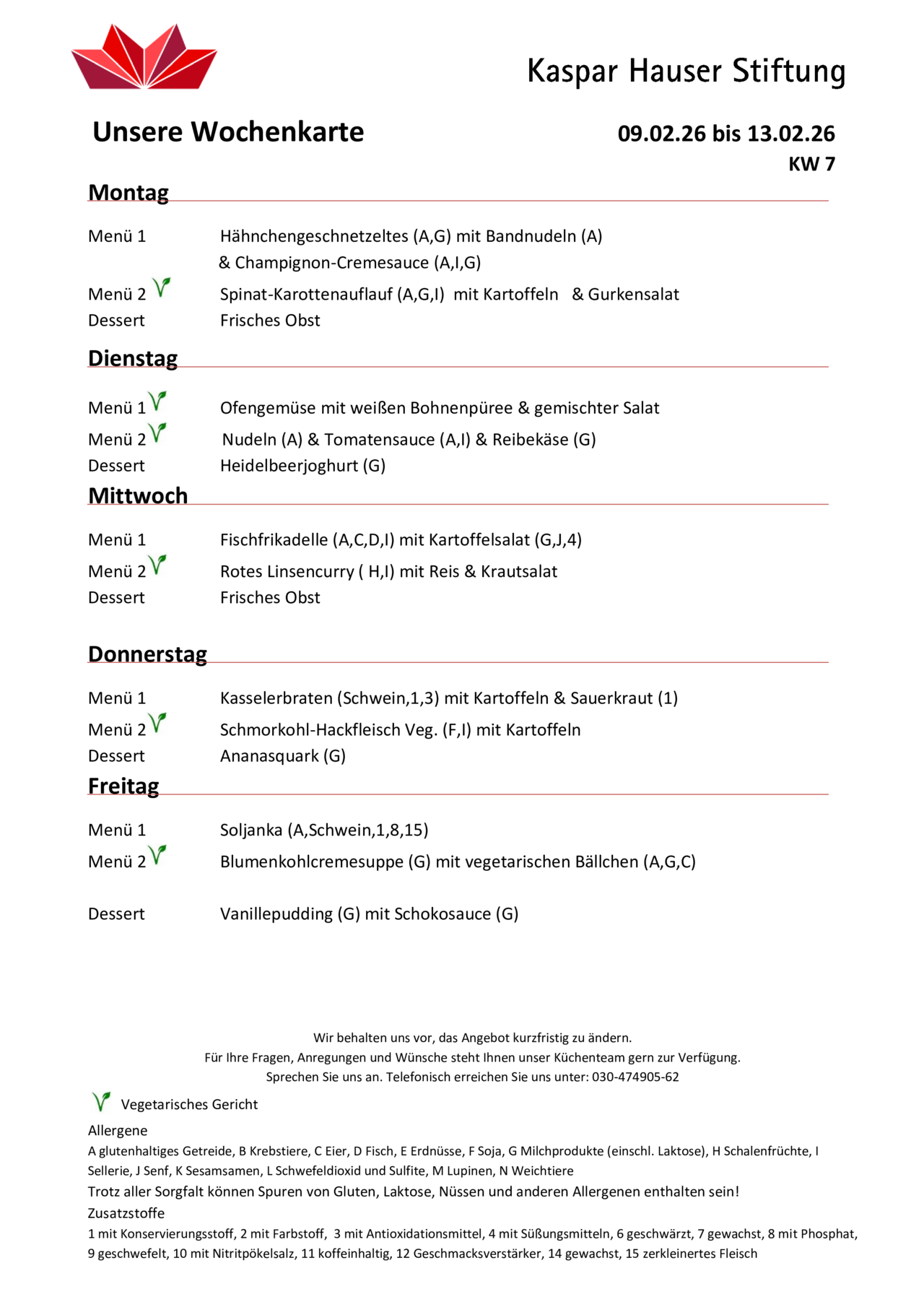 Kaspar Hauser Stiftung

Unsere Wochenkarte

09.02.26 bis 13.02.26
KW 7

Montag

Menü 1 Hähnchengeschnetzeltes (A,G) mit Bandnudeln (A) & Champignon-Cremesauce (A,I,G)
Menü 2 Spinat-Karottenauflauf (A,G,I) mit Kartoffeln & Gurkensalat
Dessert Frisches Obst

Dienstag

Menü 1 Ofengemüse mit weißen Bohnenpüree & gemischter Salat
Menü 2 Nudeln (A) & Tomatensauce (A,I) & Reibekäse (G)
Dessert Heidelbeerjoghurt (G)

Mittwoch

Menü 1 Fischfrikadelle (A,C,D,I) mit Kartoffelsalat (G,J,4)
Menü 2 Rotes Linsencurry ( H,I) mit Reis & Krautsalat
Dessert Frisches Obst

Donnerstag

Menü 1 Kasselerbraten (Schwein,1,3) mit Kartoffeln & Sauerkraut (1)
Menü 2 Schmorkohl-Hackfleisch Veg. (F,I) mit Kartoffeln
Dessert Ananasquark (G)

Freitag

Menü 1 Soljanka (A,Schwein,1,8,15)
Menü 2 Blumenkohlcremesuppe (G) mit vegetarischen Bällchen (A,G,C)

Dessert Vanillepudding (G) mit Schokosauce (G)

Wir behalten uns vor, das Angebot kurzfristig zu ändern.
Für Ihre Fragen, Anregungen und Wünsche steht Ihnen unser Küchenteam gern zur Verfügung.
Sprechen Sie uns an. Telefonisch erreichen Sie uns unter: 030-474905-62

Vegetarisches Gericht

Allergene
A glutenhaltiges Getreide, B Krebstiere, C Eier, D Fisch, E Erdnüsse, F Soja, G Milchprodukte (einschl. Laktose), H Schalenfrüchte, I Sellerie, J Senf, K Sesamsamen, L Schwefeldioxid und Sulfite, M Lupinen, N Weichtiere
Trotz aller Sorgfalt können Spuren von Gluten, Laktose, Nüssen und anderen Allergenen enthalten sein!
Zusatzstoffe
1 mit Konservierungsstoff, 2 mit Farbstoff, 3 mit Antioxidationsmittel, 4 mit Süßungsmitteln, 6 geschwärzt, 7 gewachst, 8 mit Phosphat, 9 geschwefelt, 10 mit Nitritpökelsalz, 11 koffeinhaltig, 12 Geschmacksverstärker, 14 gewachst, 15 zerkleinertes Fleisch